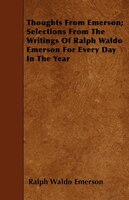 Thoughts From Emerson; Selections From The Writings Of Ralph Waldo Emerson For Every Day In The Year

Ralph Waldo Emerson